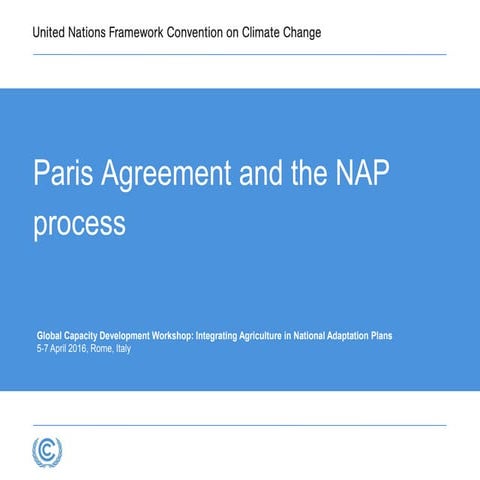 United Nations Framework Convention on Climate Change

Paris Agreement and the NAP process

Global Capacity Development Workshop: Integrating Agriculture in National Adaptation Plans
5-7 April 2016, Rome, Italy